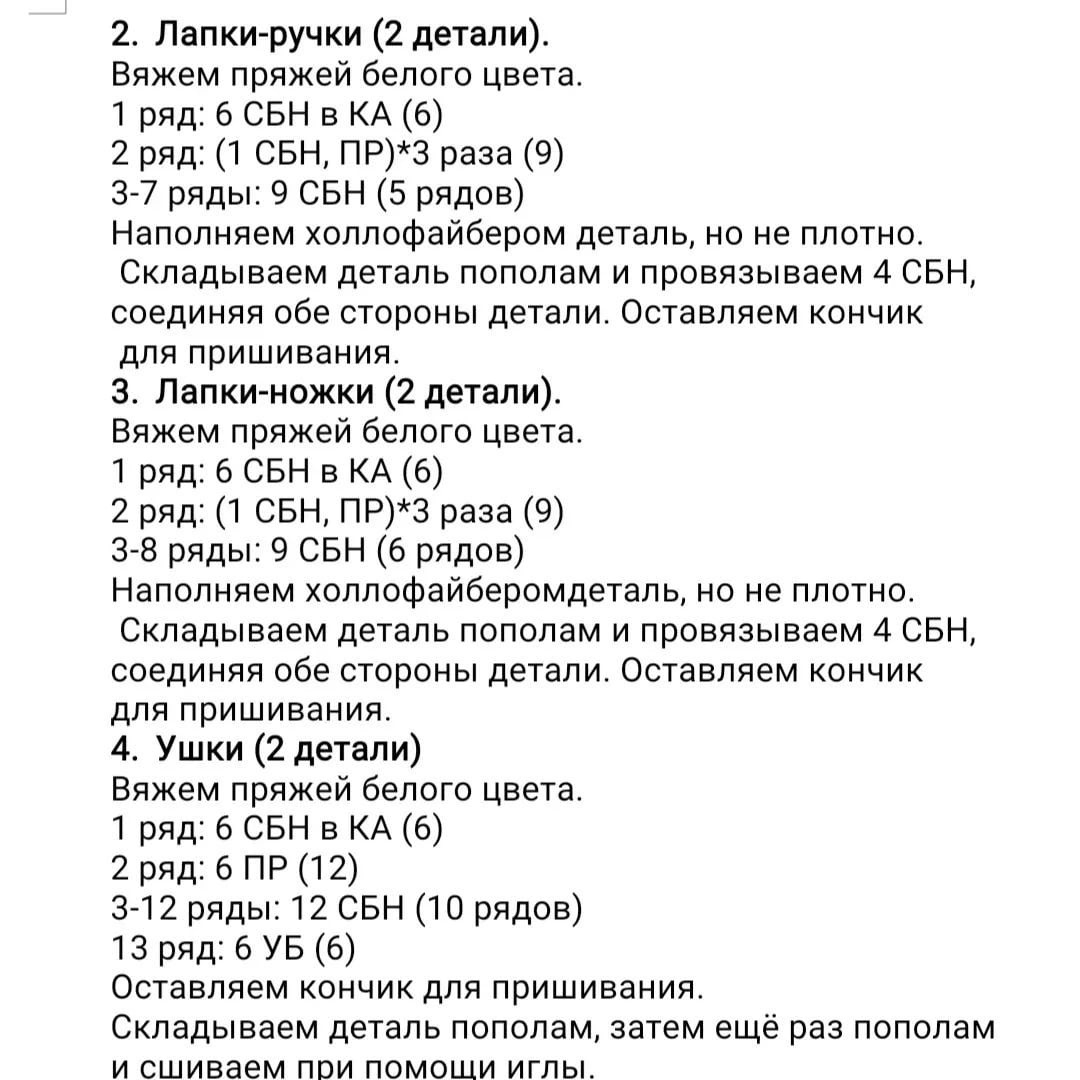 2. Лапки-ручки (2 детали).
Вяжем пряжей белого цвета.
1 ряд: 6 СБН в КА (6)
2 ряд: (1 СБН, ПР)*3 раза (9)
3-7 ряды: 9 СБН (5 рядов)
Наполняем холлофайбером деталь, но не плотно.
Складываем деталь пополам и провязываем 4 СБН, соединяя обе стороны детали. Оставляем кончик для пришивания.
3. Лапки-ножки (2 детали).
Вяжем пряжей белого цвета.
1 ряд: 6 СБН в КА (6)
2 ряд: (1 СБН, ПР)*3 раза (9)
3-8 ряды: 9 СБН (6 рядов)
Наполняем холлофайберомдеталь, но не плотно.
Складываем деталь пополам и провязываем 4 СБН, соединяя обе стороны детали. Оставляем кончик для пришивания.
4. Ушки (2 детали)
Вяжем пряжей белого цвета.
1 ряд: 6 СБН в КА (6)
2 ряд: 6 ПР (12)
3-12 ряды: 12 СБН (10 рядов)
13 ряд: 6 УБ (6)
Оставляем кончик для пришивания.
Складываем деталь пополам, затем ещё раз пополам и сшиваем при помощи иглы.